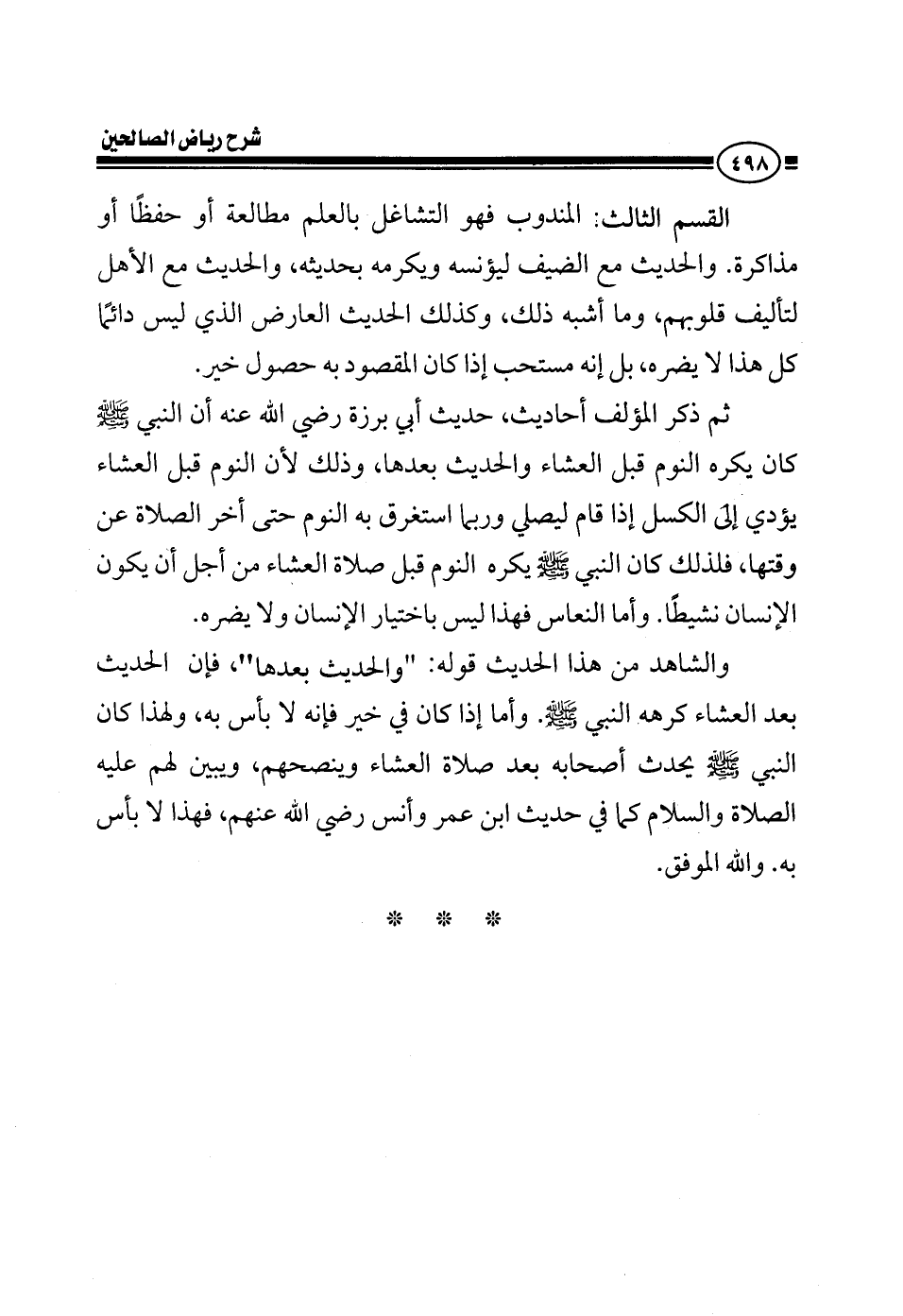 شرح رياض الصالحين

٤٩٨

القسم الثالث: المندوب فهو التشاغل بالعلم مطالعة أو حفظًا أو مذاكرة. والحديث مع الضيف ليؤنسه ويكرمه بحديثه، والحديث مع الأهل لتأليف قلوبهم، وما أشبه ذلك، وكذلك الحديث العارض الذي ليس دائمًا كل هذا لا يضره، بل إنه مستحب إذا كان المقصود به حصول خير.

ثم ذكر المؤلف أحاديث، حديث أبي برزة رضي الله عنه أن النبي ﷺ كان يكره النوم قبل العشاء والحديث بعدها، وذلك لأن النوم قبل العشاء يؤدي إلى الكسل إذا قام ليصلي وربما استغرق به النوم حتى أخر الصلاة عن وقتها، فلذلك كان النبي ﷺ يكره النوم قبل صلاة العشاء من أجل أن يكون الإنسان نشيطًا. وأما النعاس فهذا ليس باختيار الإنسان ولا يضره.

والشاهد من هذا الحديث قوله: "والحديث بعدها"، فإن الحديث بعد العشاء كرهه النبي ﷺ. وأما إذا كان في خير فإنه لا بأس به، ولهذا كان النبي ﷺ يحدث أصحابه بعد صلاة العشاء وينصحهم، ويبين لهم عليه الصلاة والسلام كما في حديث ابن عمر وأنس رضي الله عنهم، فهذا لا بأس به. والله الموفق.

* * *